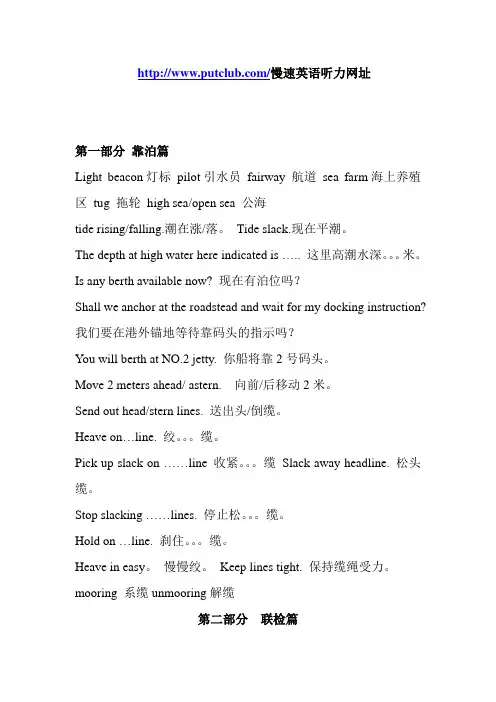 http://www.putclub.com/慢速英语听力网址

第一部分 靠泊篇

Light beacon 灯标 pilot 引水员 fairway 航道 sea farm 海上养殖区 tug 拖轮 high sea/open sea 公海

tide rising/falling.潮在涨/落。 Tide slack.现在平潮。

The depth at high water here indicated is ….. 这里高潮水深。。。米。

Is any berth available now? 现在有泊位吗？

Shall we anchor at the roadstead and wait for my docking instruction? 我们要在港外锚地等待靠码头的指示吗？

You will berth at NO.2 jetty. 你船将靠 2 号码头。

Move 2 meters ahead/ astern. 向前/后移动 2 米。

Send out head/stern lines. 送出头/倒缆。

Heave on…line. 绞。。。缆。

Pick up slack on ……line 收紧。。。缆 Slack away headline. 松头缆。

Stop slacking ……lines. 停止松。。。缆。

Hold on …line. 刹住。。。缆。

Heave in easy。 慢慢绞。 Keep lines tight. 保持缆绳受力。

mooring 系缆 unmooring 解缆

第二部分 联检篇